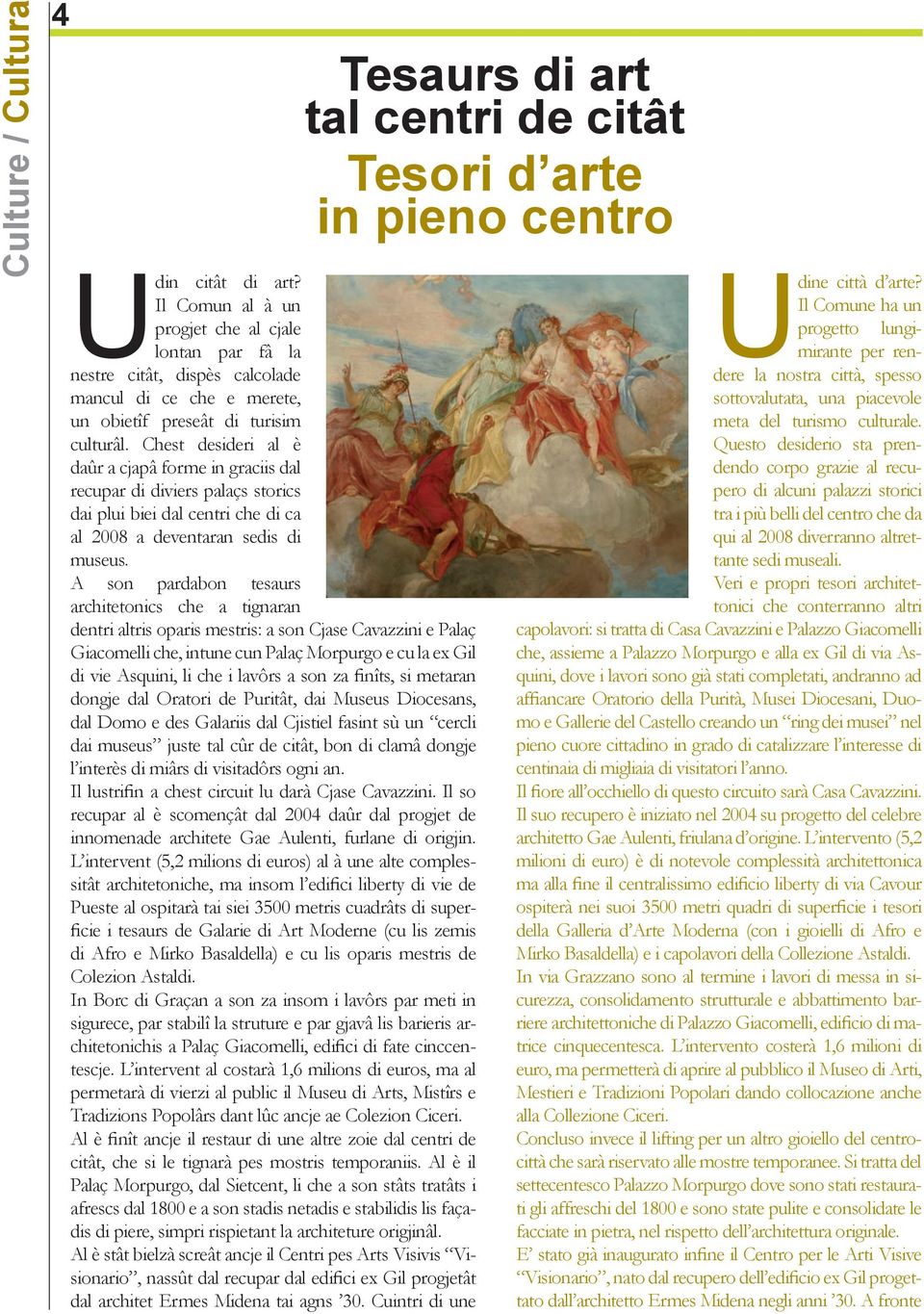 Culture / Cultura

4

Tesaurs di art tal centri de citât

Tesori d'arte in pieno centro

Udin citât di art? Il Comun al à un progjet che al cjale lontan par fâ la nestre citât, dispès calcolade mancul di ce che e merete, un obietîf preseât di turisim culturâl. Chest desideri al è daûr a cjapâ forme in graciis dal recupar di diviers palaçs storics dai plui biei dal centri che di ca al 2008 a deventaran sedis di museus.

A son pardabon tesaurs architetonics che a tignaran dentri altris oparis mestris: a son Cjase Cavazzini e Palaç Giacomelli che, intune cun Palaç Morpurgo e cu la ex Gil di vie Asquini, li che i lavôrs a son za finîts, si metaran dongje dal Oratori de Puritât, dai Museus Diocesans, dal Domo e des Galariis dal Cjistiel fasint sù un "cercli dai museus" juste tal cûr de citât, bon di clamâ dongje l'interès di miârs di visitadôrs ogni an.

Il lustrifin a chest circuit lu darà Cjase Cavazzini. Il so recupar al è scomençât dal 2004 daûr dal progjet de innomenade architete Gae Aulenti, furlane di origjin. L'intervent (5,2 milions di euros) al à une alte complessitât architetoniche, ma insom l'edifici liberty di vie de Pueste al ospitarà tai siei 3500 metris cuadrâts di superficie i tesaurs de Galarie di Art Moderne (cu lis zemis di Afro e Mirko Basaldella) e cu lis oparis mestris de Colezion Astaldi.

In Borc di Graçan a son za insom i lavôrs par meti in sigurece, par stabilî la struture e par gjavâ lis barieris architetonichis a Palaç Giacomelli, edifici di fate cinccentescje. L'intervent al costarà 1,6 milions di euros, ma al permetarà di vierzi al public il Museu di Arts, Mistîrs e Tradizions Popolârs dant lûc ancje ae Colezion Ciceri.

Al è finît ancje il restaur di une altre zoie dal centri de citât, che si le tignarà pes mostris temporaniis. Al è il Palaç Morpurgo, dal Sietcent, li che a son stâts tratâts i afrescs dal 1800 e a son stadis netadis e stabilidis lis façadis di piere, simpri rispietant la architeture origjinâl.

Al è stât bielzà screât ancje il Centri pes Arts Visivis "Visionario", nassût dal recupar dal edifici ex Gil progjetât dal architet Ermes Midena tai agns '30. Cuintri di une

Udine città d'arte? Il Comune ha un progetto lungimirante per rendere la nostra città, spesso sottovalutata, una piacevole meta del turismo culturale. Questo desiderio sta prendendo corpo grazie al recupero di alcuni palazzi storici tra i più belli del centro che da qui al 2008 diverranno altrettante sedi museali.

Veri e propri tesori architettonici che conterranno altri capolavori: si tratta di Casa Cavazzini e Palazzo Giacomelli che, assieme a Palazzo Morpurgo e alla ex Gil di via Asquini, dove i lavori sono già stati completati, andranno ad affiancare Oratorio della Purità, Musei Diocesani, Duomo e Gallerie del Castello creando un "ring dei musei" nel pieno cuore cittadino in grado di catalizzare l'interesse di centinaia di migliaia di visitatori l'anno.

Il fiore all'occhiello di questo circuito sarà Casa Cavazzini. Il suo recupero è iniziato nel 2004 su progetto del celebre architetto Gae Aulenti, friulana d'origine. L'intervento (5,2 milioni di euro) è di notevole complessità architettonica ma alla fine il centralissimo edificio liberty di via Cavour ospiterà nei suoi 3500 metri quadri di superficie i tesori della Galleria d'Arte Moderna (con i gioielli di Afro e Mirko Basaldella) e i capolavori della Collezione Astaldi.

In via Grazzano sono al termine i lavori di messa in sicurezza, consolidamento strutturale e abbattimento barriere architettoniche di Palazzo Giacomelli, edificio di matrice cinquecentesca. L'intervento costerà 1,6 milioni di euro, ma permetterà di aprire al pubblico il Museo di Arti, Mestieri e Tradizioni Popolari dando collocazione anche alla Collezione Ciceri.

Concluso invece il lifting per un altro gioiello del centrocittà che sarà riservato alle mostre temporanee. Si tratta del settecentesco Palazzo Morpurgo dove sono stati restaurati gli affreschi del 1800 e sono state pulite e consolidate le facciate in pietra, nel rispetto dell'architettura originale.

E' stato già inaugurato infine il Centro per le Arti Visive "Visionario", nato dal recupero dell'edificio ex Gil progettato dall'architetto Ermes Midena negli anni '30. A fronte